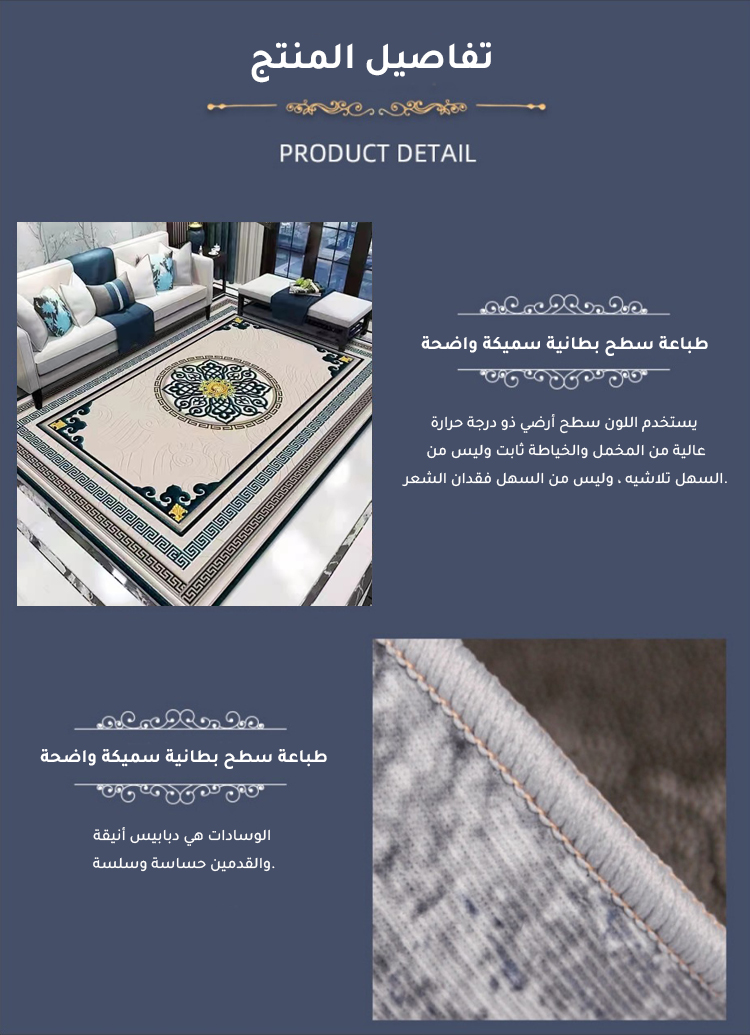 تفاصيل المنتج

PRODUCT DETAIL

طباعة سطح بطانية سميكة واضحة

يستخدم اللون سطح أرضي ذو درجة حرارة عالية من المخمل والخياطة ثابت وليس من السهل تلاشيه ، وليس من السهل فقدان الشعر.

طباعة سطح بطانية سميكة واضحة

الوسادات هي دبابيس أنيقة والقدمين حساسة وسلسة.